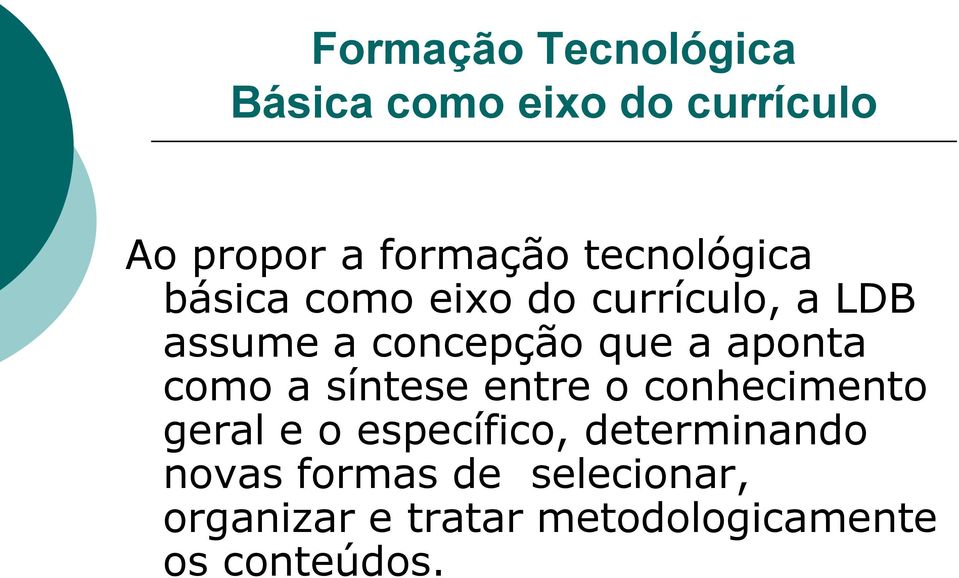 Formação Tecnológica
Básica como eixo do currículo

Ao propor a formação tecnológica básica como eixo do currículo, a LDB assume a concepção que a aponta como a síntese entre o conhecimento geral e o específico, determinando novas formas de selecionar, organizar e tratar metodologicamente os conteúdos.